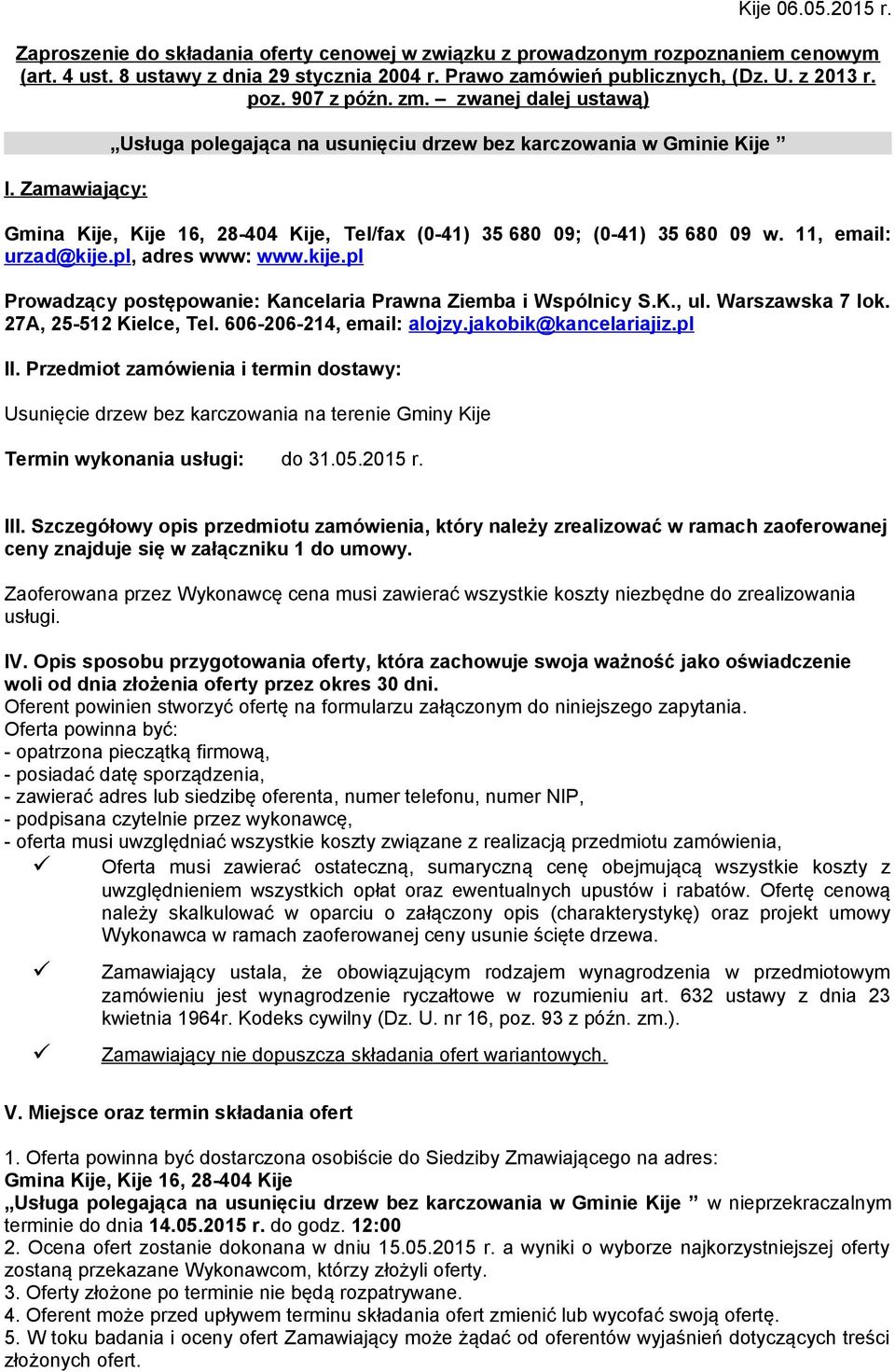 Kije 06.05.2015 r.

Zaproszenie do składania oferty cenowej w związku z prowadzonym rozpoznaniem cenowym (art. 4 ust. 8 ustawy z dnia 29 stycznia 2004 r. Prawo zamówień publicznych, (Dz. U. z 2013 r. poz. 907 z późn. zm. – zwanej dalej ustawą)

„Usługa polegająca na usunięciu drzew bez karczowania w Gminie Kije ”

I. Zamawiający:

Gmina Kije, Kije 16, 28-404 Kije, Tel/fax (0-41) 35 680 09; (0-41) 35 680 09 w. 11, email: urzad@kije.pl, adres www: www.kije.pl

Prowadzący postępowanie: Kancelaria Prawna Ziemba i Wspólnicy S.K., ul. Warszawska 7 lok. 27A, 25-512 Kielce, Tel. 606-206-214, email: alojzy.jakobik@kancelariajiz.pl

II. Przedmiot zamówienia i termin dostawy:

Usunięcie drzew bez karczowania na terenie Gminy Kije

Termin wykonania usługi: do 31.05.2015 r.

III. Szczegółowy opis przedmiotu zamówienia, który należy zrealizować w ramach zaoferowanej ceny znajduje się w załączniku 1 do umowy.

Zaoferowana przez Wykonawcę cena musi zawierać wszystkie koszty niezbędne do zrealizowania usługi.

IV. Opis sposobu przygotowania oferty, która zachowuje swoja ważność jako oświadczenie woli od dnia złożenia oferty przez okres 30 dni.
Oferent powinien stworzyć ofertę na formularzu załączonym do niniejszego zapytania.
Oferta powinna być:
- opatrzona pieczątką firmową,
- posiadać datę sporządzenia,
- zawierać adres lub siedzibę oferenta, numer telefonu, numer NIP,
- podpisana czytelnie przez wykonawcę,
- oferta musi uwzględniać wszystkie koszty związane z realizacją przedmiotu zamówienia,

✓ Oferta musi zawierać ostateczną, sumaryczną cenę obejmującą wszystkie koszty z uwzględnieniem wszystkich opłat oraz ewentualnych upustów i rabatów. Ofertę cenową należy skalkulować w oparciu o załączony opis (charakterystykę) oraz projekt umowy Wykonawca w ramach zaoferowanej ceny usunie ścięte drzewa.

✓ Zamawiający ustala, że obowiązującym rodzajem wynagrodzenia w przedmiotowym zamówieniu jest wynagrodzenie ryczałtowe w rozumieniu art. 632 ustawy z dnia 23 kwietnia 1964r. Kodeks cywilny (Dz. U. nr 16, poz. 93 z późn. zm.).

✓ Zamawiający nie dopuszcza składania ofert wariantowych.

V. Miejsce oraz termin składania ofert

1. Oferta powinna być dostarczona osobiście do Siedziby Zmawiającego na adres:
Gmina Kije, Kije 16, 28-404 Kije
„Usługa polegająca na usunięciu drzew bez karczowania w Gminie Kije ” w nieprzekraczalnym terminie do dnia 14.05.2015 r. do godz. 12:00
2. Ocena ofert zostanie dokonana w dniu 15.05.2015 r. a wyniki o wyborze najkorzystniejszej oferty zostaną przekazane Wykonawcom, którzy złożyli oferty.
3. Oferty złożone po terminie nie będą rozpatrywane.
4. Oferent może przed upływem terminu składania ofert zmienić lub wycofać swoją ofertę.
5. W toku badania i oceny ofert Zamawiający może żądać od oferentów wyjaśnień dotyczących treści złożonych ofert.